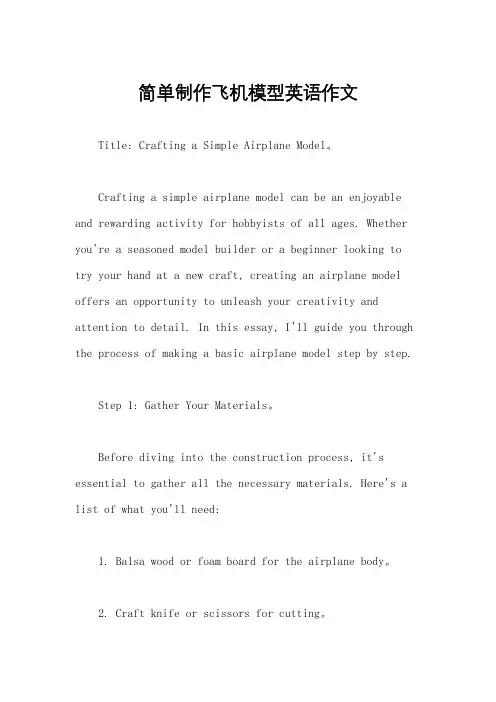 简单制作飞机模型英语作文

Title: Crafting a Simple Airplane Model。

Crafting a simple airplane model can be an enjoyable and rewarding activity for hobbyists of all ages. Whether you're a seasoned model builder or a beginner looking to try your hand at a new craft, creating an airplane model offers an opportunity to unleash your creativity and attention to detail. In this essay, I'll guide you through the process of making a basic airplane model step by step.

Step 1: Gather Your Materials。

Before diving into the construction process, it's essential to gather all the necessary materials. Here's a list of what you'll need:

1. Balsa wood or foam board for the airplane body。

2. Craft knife or scissors for cutting。